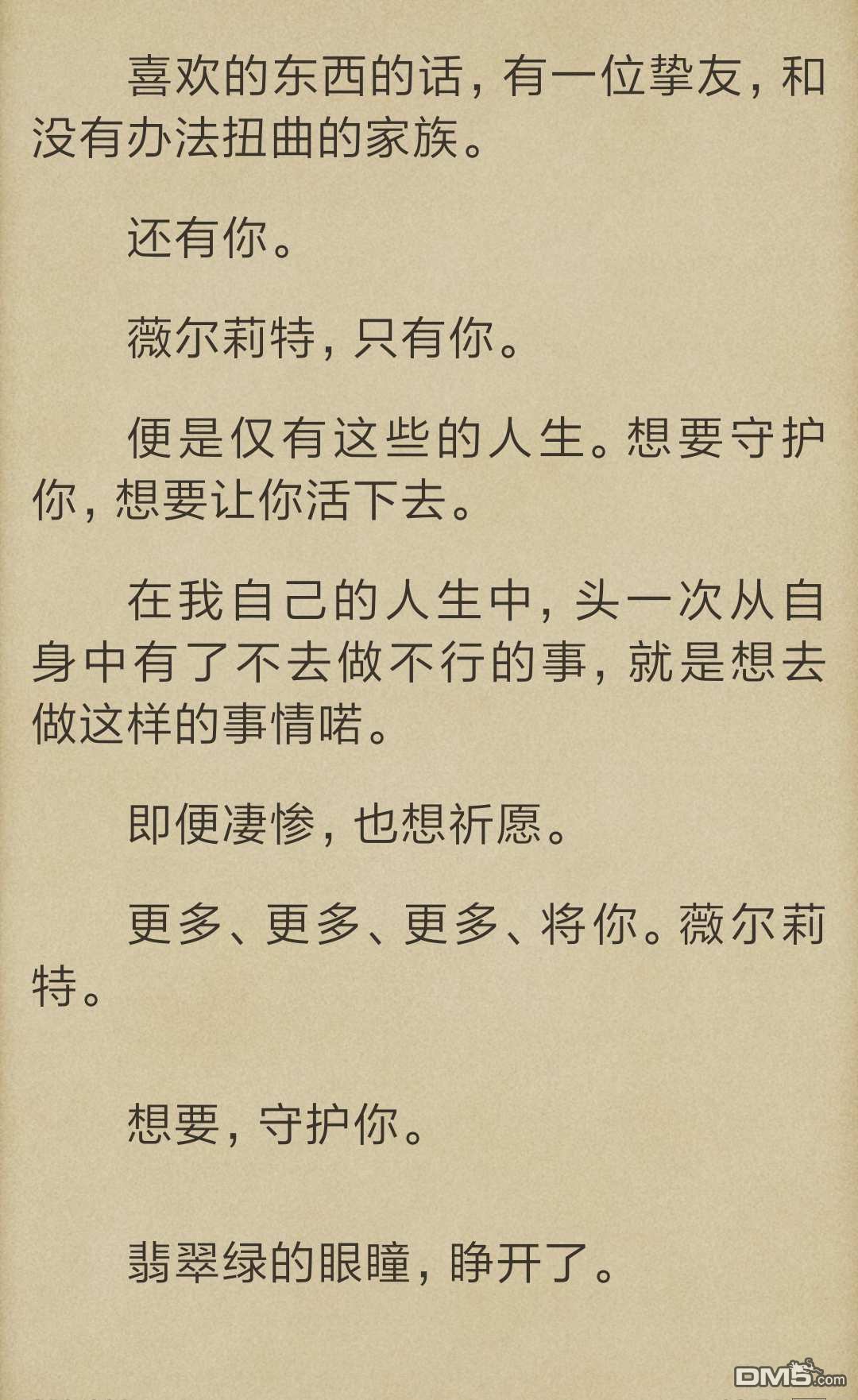 喜欢的东西的话，有一位挚友，和没有办法扭曲的家族。

还有你。

薇尔莉特，只有你。

便是仅有这些的人生。想要守护你，想要让你活下去。

在我自己的人生中，头一次从自身中有了不去做不行的事，就是想去做这样的事情喏。

即便凄惨，也想祈愿。

更多、更多、更多、将你。薇尔莉特。

想要，守护你。

翡翠绿的眼瞳，睁开了。

DM5.com